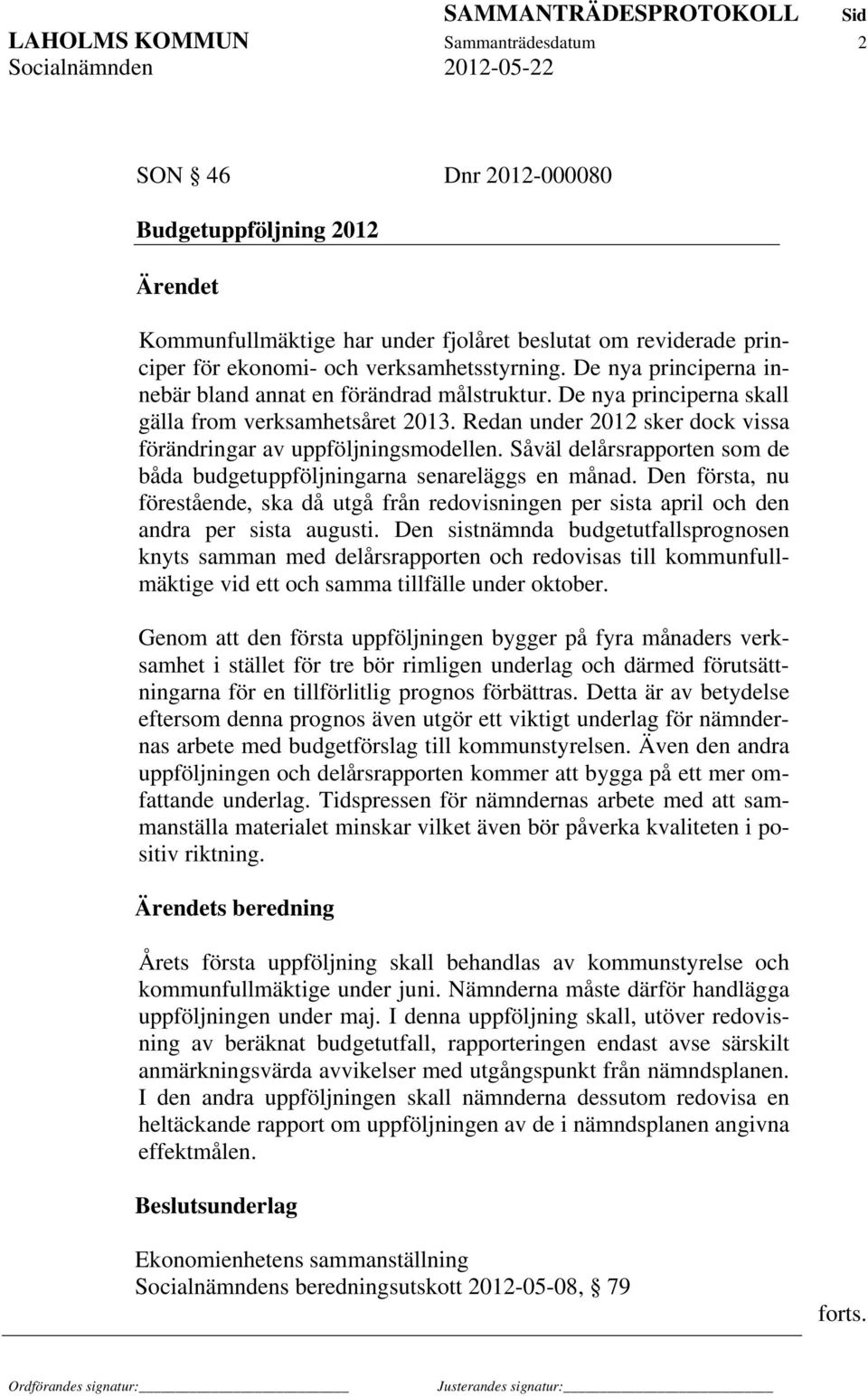 SAMMANTRÄDESPROTOKOLL Sid
LAHOLMS KOMMUN Sammanträdesdatum 2
Socialnämnden 2012-05-22

SON § 46 Dnr 2012-000080

Budgetuppföljning 2012

Ärendet

Kommunfullmäktige har under fjolåret beslutat om reviderade principer för ekonomi- och verksamhetsstyrning. De nya principerna innebär bland annat en förändrad målstruktur. De nya principerna skall gälla from verksamhetsåret 2013. Redan under 2012 sker dock vissa förändringar av uppföljningsmodellen. Såväl delårsrapporten som de båda budgetuppföljningarna senareläggs en månad. Den första, nu förestående, ska då utgå från redovisningen per sista april och den andra per sista augusti. Den sistnämnda budgetutfallsprognosen knyts samman med delårsrapporten och redovisas till kommunfullmäktige vid ett och samma tillfälle under oktober.

Genom att den första uppföljningen bygger på fyra månaders verksamhet i stället för tre bör rimligen underlag och därmed förutsättningarna för en tillförlitlig prognos förbättras. Detta är av betydelse eftersom denna prognos även utgör ett viktigt underlag för nämndernas arbete med budgetförslag till kommunstyrelsen. Även den andra uppföljningen och delårsrapporten kommer att bygga på ett mer omfattande underlag. Tidspressen för nämndernas arbete med att sammanställa materialet minskar vilket även bör påverka kvaliteten i positiv riktning.

Ärendets beredning

Årets första uppföljning skall behandlas av kommunstyrelse och kommunfullmäktige under juni. Nämnderna måste därför handlägga uppföljningen under maj. I denna uppföljning skall, utöver redovisning av beräknat budgetutfall, rapporteringen endast avse särskilt anmärkningsvärda avvikelser med utgångspunkt från nämndsplanen. I den andra uppföljningen skall nämnderna dessutom redovisa en heltäckande rapport om uppföljningen av de i nämndsplanen angivna effektmålen.

Beslutsunderlag

Ekonomienhetens sammanställning
Socialnämndens beredningsutskott 2012-05-08, § 79

forts.

Ordförandes signatur: Justerandes signatur: